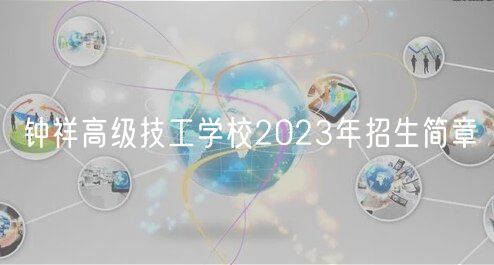 钟祥高级技工学校2023年招生简章